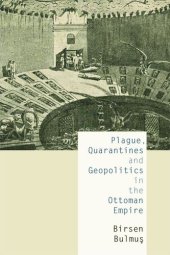 Plague, Quarantines and Geopolitics in the Ottoman Empire

Birsen Bulmuş